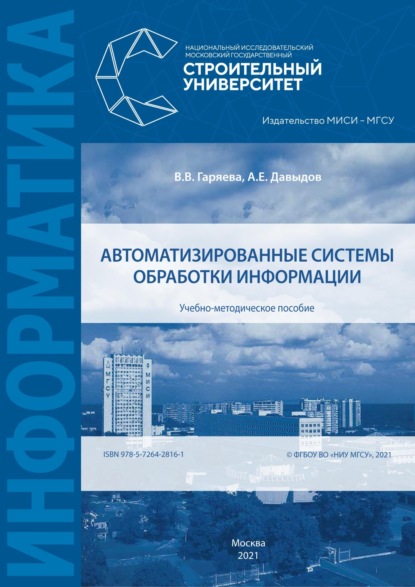 ИНФОРМАТИКА

НАЦИОНАЛЬНЫЙ ИССЛЕДОВАТЕЛЬСКИЙ МОСКОВСКИЙ ГОСУДАРСТВЕННЫЙ
СТРОИТЕЛЬНЫЙ УНИВЕРСИТЕТ

Издательство МИСИ – МГСУ

В.В. Гаряева, А.Е. Давыдов

АВТОМАТИЗИРОВАННЫЕ СИСТЕМЫ ОБРАБОТКИ ИНФОРМАЦИИ

Учебно-методическое пособие

МГСУ МИСИ

ISBN 978-5-7264-2816-1

© ФГБОУ ВО «НИУ МГСУ», 2021

Москва
2021